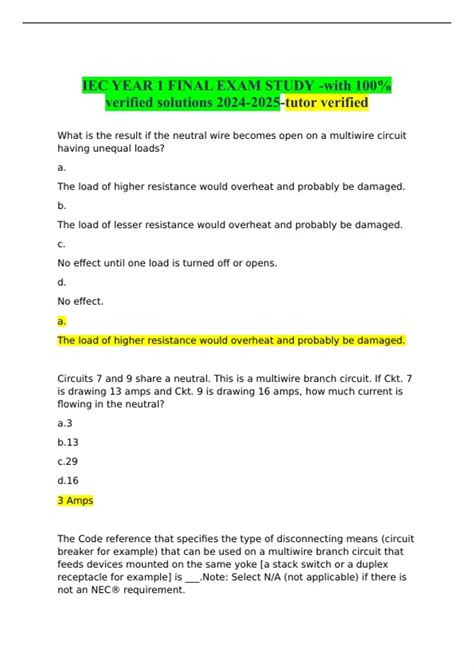 IEC YEAR 1 FINAL EXAM STUDY -with 100% verified solutions 2024-2025-tutor verified

What is the result if the neutral wire becomes open on a multiwire circuit having unequal loads?

a.

The load of higher resistance would overheat and probably be damaged.

b.

The load of lesser resistance would overheat and probably be damaged.

c.

No effect until one load is turned off or opens.

d.

No effect.

a.

The load of higher resistance would overheat and probably be damaged.

Circuits 7 and 9 share a neutral. This is a multiwire branch circuit. If Ckt. 7 is drawing 13 amps and Ckt. 9 is drawing 16 amps, how much current is flowing in the neutral?

a.3

b.13

c.29

d.16

3 Amps

The Code reference that specifies the type of disconnecting means (circuit breaker for example) that can be used on a multiwire branch circuit that feeds devices mounted on the same yoke [a stack switch or a duplex receptacle for example] is ___.Note: Select N/A (not applicable) if there is not an NEC® requirement.